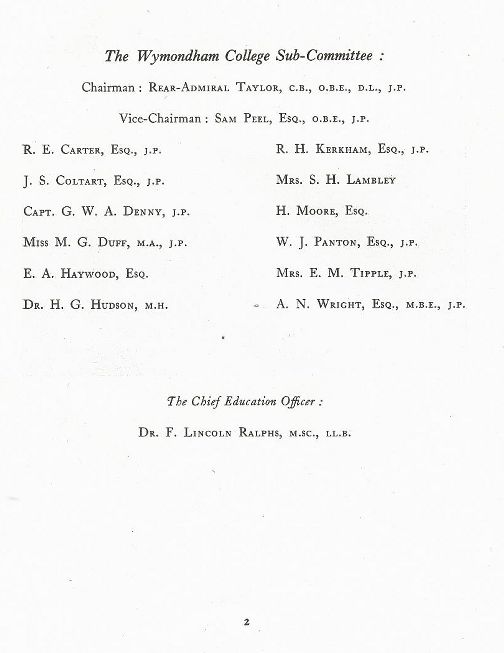 The Wymondham College Sub-Committee :

Chairman : Rear-Admiral Taylor, c.b., o.b.e., d.l., j.p.

Vice-Chairman : Sam Peel, Esq., o.b.e., j.p.

R. E. Carter, Esq., j.p.

J. S. Coltart, Esq., j.p.

Capt. G. W. A. Denny, j.p.

Miss M. G. Duff, m.a., j.p.

E. A. Haywood, Esq.

Dr. H. G. Hudson, m.h.

R. H. Kerkham, Esq., j.p.

Mrs. S. H. Lambley

H. Moore, Esq.

W. J. Panton, Esq., j.p.

Mrs. E. M. Tipple, j.p.

A. N. Wright, Esq., m.b.e., j.p.

The Chief Education Officer :

Dr. F. Lincoln Ralphs, m.sc., ll.b.

2